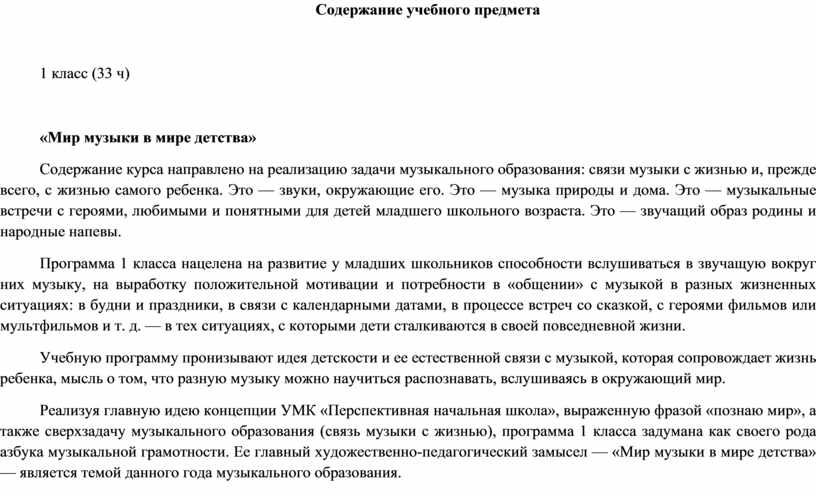 Содержание учебного предмета

1 класс (33 ч)

«Мир музыки в мире детства»

Содержание курса направлено на реализацию задачи музыкального образования: связи музыки с жизнью и, прежде всего, с жизнью самого ребенка. Это — звуки, окружающие его. Это — музыка природы и дома. Это — музыкальные встречи с героями, любимыми и понятными для детей младшего школьного возраста. Это — звучащий образ родины и народные напевы.

Программа 1 класса нацелена на развитие у младших школьников способности вслушиваться в звучащую вокруг них музыку, на выработку положительной мотивации и потребности в «общении» с музыкой в разных жизненных ситуациях: в будни и праздники, в связи с календарными датами, в процессе встреч со сказкой, с героями фильмов или мультфильмов и т. д. — в тех ситуациях, с которыми дети сталкиваются в своей повседневной жизни.

Учебную программу пронизывают идея детскости и ее естественной связи с музыкой, которая сопровождает жизнь ребенка, мысль о том, что разную музыку можно научиться распознавать, вслушиваясь в окружающий мир.

Реализуя главную идею концепции УМК «Перспективная начальная школа», выраженную фразой «познаю мир», а также сверхзадачу музыкального образования (связь музыки с жизнью), программа 1 класса задумана как своего рода азбука музыкальной грамотности. Ее главный художественно-педагогический замысел — «Мир музыки в мире детства» — является темой данного года музыкального образования.